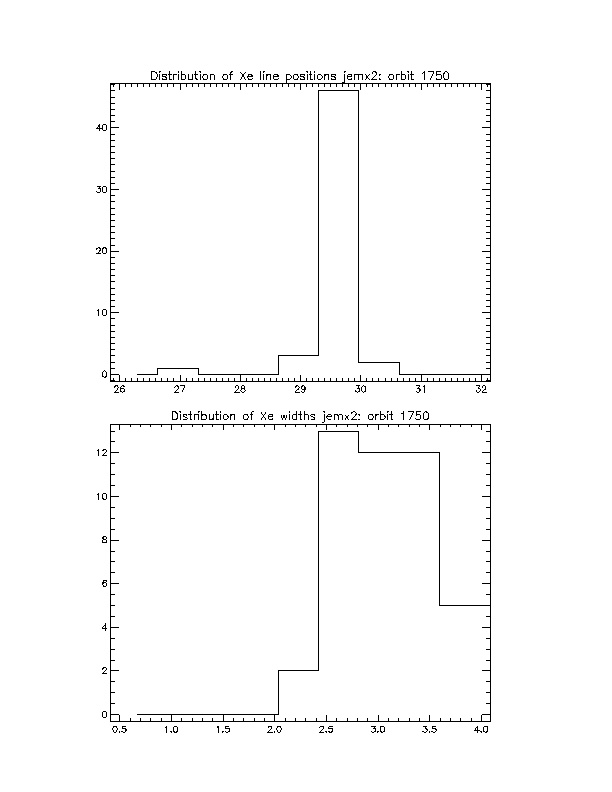 Distribution of Xe line positions jemx2: orbit 1750

40
30
20
10
0
26
27
28
29
30
31
32

Distribution of Xe widths jemx2: orbit 1750

12
10
8
6
4
2
0
0.5
1.0
1.5
2.0
2.5
3.0
3.5
4.0